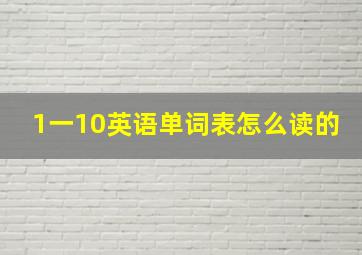 1一10英语单词表怎么读的